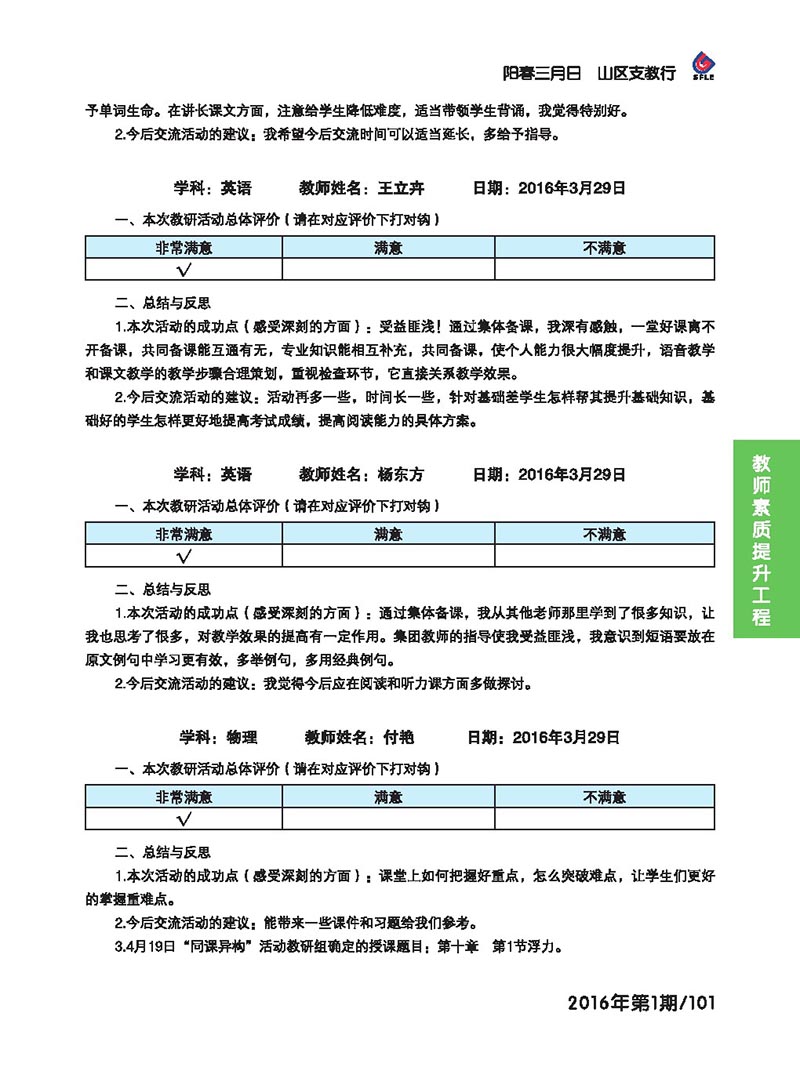 阳春三月日　山区支教行

SFLE

予单词生命。在讲长课文方面，注意给学生降低难度，适当带领学生背诵，我觉得特别好。

2.今后交流活动的建议：我希望今后交流时间可以适当延长，多给予指导。

学科：英语　教师姓名：王立卉　日期：2016年3月29日

一、本次教研活动总体评价（请在对应评价下打对钩）

| 非常满意 | 满意 | 不满意 |
|---|---|---|
| √ | | |

二、总结与反思

1.本次活动的成功点（感受深刻的方面）：受益匪浅！通过集体备课，我深有感触，一堂好课离不开备课，共同备课能互通有无，专业知识能相互补充，共同备课，使个人能力很大幅度提升，语音教学和课文教学的教学步骤合理策划，重视检查环节，它直接关系教学效果。

2.今后交流活动的建议：活动再多一些，时间长一些，针对基础差学生怎样帮其提升基础知识，基础好的学生怎样更好地提高考试成绩，提高阅读能力的具体方案。

学科：英语　教师姓名：杨东方　日期：2016年3月29日

一、本次教研活动总体评价（请在对应评价下打对钩）

| 非常满意 | 满意 | 不满意 |
|---|---|---|
| √ | | |

二、总结与反思

1.本次活动的成功点（感受深刻的方面）：通过集体备课，我从其他老师那里学到了很多知识，让我也思考了很多，对教学效果的提高有一定作用。集团教师的指导使我受益匪浅，我意识到短语要放在原文例句中学习更有效，多举例句，多用经典例句。

2.今后交流活动的建议：我觉得今后应在阅读和听力课方面多做探讨。

学科：物理　教师姓名：付艳　日期：2016年3月29日

一、本次教研活动总体评价（请在对应评价下打对钩）

| 非常满意 | 满意 | 不满意 |
|---|---|---|
| √ | | |

二、总结与反思

1.本次活动的成功点（感受深刻的方面）：课堂上如何把握好重点，怎么突破难点，让学生们更好的掌握重难点。

2.今后交流活动的建议：能带来一些课件和习题给我们参考。

3.4月19日“同课异构”活动教研组确定的授课题目：第十章　第1节浮力。

教师素质提升工程

2016年第1期/101